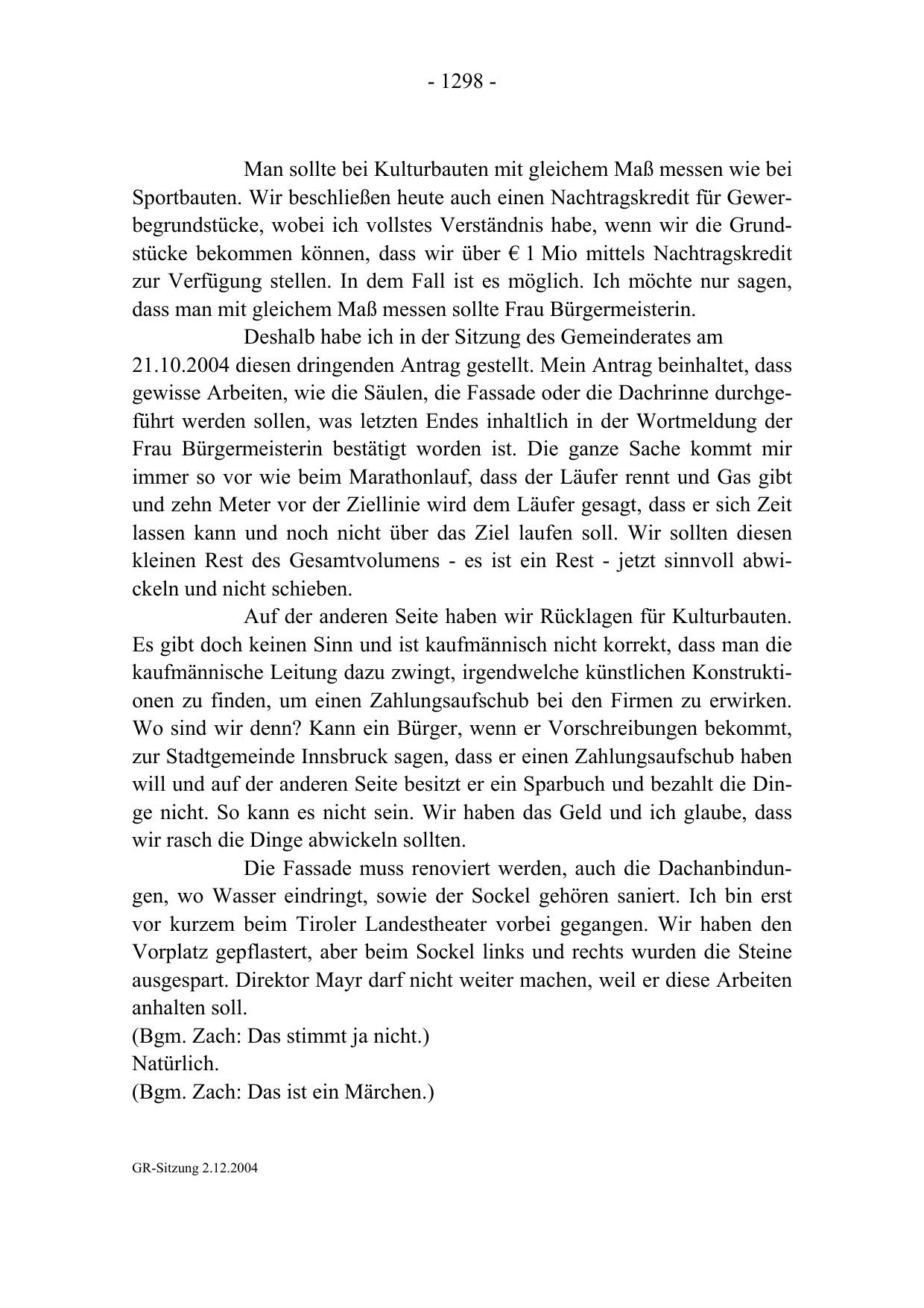 - 1298 -

Man sollte bei Kulturbauten mit gleichem Maß messen wie bei Sportbauten. Wir beschließen heute auch einen Nachtragskredit für Gewerbegrundstücke, wobei ich vollstes Verständnis habe, wenn wir die Grundstücke bekommen können, dass wir über € 1 Mio mittels Nachtragskredit zur Verfügung stellen. In dem Fall ist es möglich. Ich möchte nur sagen, dass man mit gleichem Maß messen sollte Frau Bürgermeisterin.

Deshalb habe ich in der Sitzung des Gemeinderates am 21.10.2004 diesen dringenden Antrag gestellt. Mein Antrag beinhaltet, dass gewisse Arbeiten, wie die Säulen, die Fassade oder die Dachrinne durchgeführt werden sollen, was letzten Endes inhaltlich in der Wortmeldung der Frau Bürgermeisterin bestätigt worden ist. Die ganze Sache kommt mir immer so vor wie beim Marathonlauf, dass der Läufer rennt und Gas gibt und zehn Meter vor der Ziellinie wird dem Läufer gesagt, dass er sich Zeit lassen kann und noch nicht über das Ziel laufen soll. Wir sollten diesen kleinen Rest des Gesamtvolumens - es ist ein Rest - jetzt sinnvoll abwickeln und nicht schieben.

Auf der anderen Seite haben wir Rücklagen für Kulturbauten. Es gibt doch keinen Sinn und ist kaufmännisch nicht korrekt, dass man die kaufmännische Leitung dazu zwingt, irgendwelche künstlichen Konstruktionen zu finden, um einen Zahlungsaufschub bei den Firmen zu erwirken. Wo sind wir denn? Kann ein Bürger, wenn er Vorschreibungen bekommt, zur Stadtgemeinde Innsbruck sagen, dass er einen Zahlungsaufschub haben will und auf der anderen Seite besitzt er ein Sparbuch und bezahlt die Dinge nicht. So kann es nicht sein. Wir haben das Geld und ich glaube, dass wir rasch die Dinge abwickeln sollten.

Die Fassade muss renoviert werden, auch die Dachanbindungen, wo Wasser eindringt, sowie der Sockel gehören saniert. Ich bin erst vor kurzem beim Tiroler Landestheater vorbei gegangen. Wir haben den Vorplatz gepflastert, aber beim Sockel links und rechts wurden die Steine ausgespart. Direktor Mayr darf nicht weiter machen, weil er diese Arbeiten anhalten soll.
(Bgm. Zach: Das stimmt ja nicht.)
Natürlich.
(Bgm. Zach: Das ist ein Märchen.)

GR-Sitzung 2.12.2004